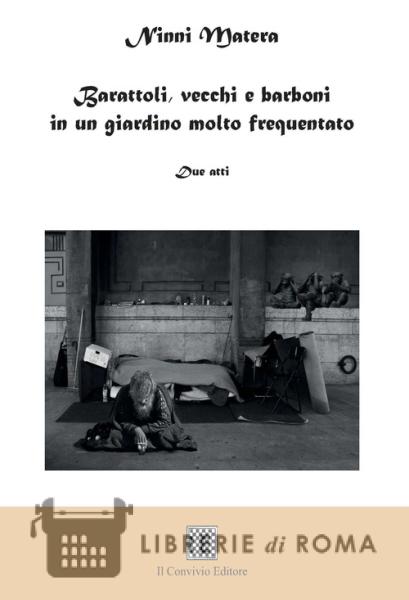 Ninni Matera

Barattoli, vecchi e barboni
in un giardino molto frequentato

Due atti

Il Convivio Editore

LIBRERIE di ROMA